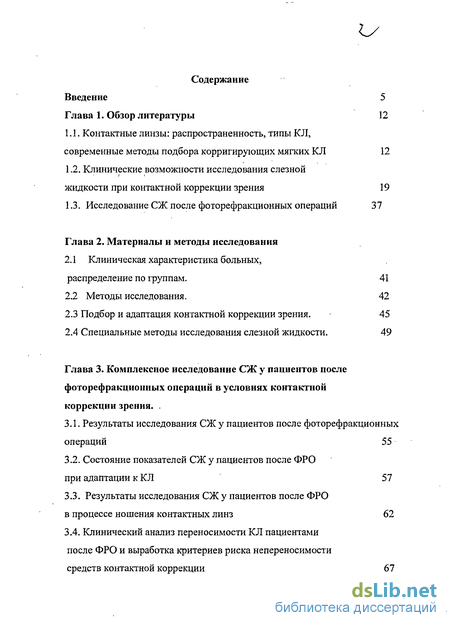 2

Содержание

Введение 5

Глава 1. Обзор литературы 12

1.1. Контактные линзы: распространенность, типы КЛ, современные методы подбора корригирующих мягких КЛ 12

1.2. Клинические возможности исследования слезной жидкости при контактной коррекции зрения 19

1.3. Исследование СЖ после фоторефракционных операций 37

Глава 2. Материалы и методы исследования

2.1 Клиническая характеристика больных, распределение по группам. 41

2.2 Методы исследования. 42

2.3 Подбор и адаптация контактной коррекции зрения. 45

2.4 Специальные методы исследования слезной жидкости. 49

Глава 3. Комплексное исследование СЖ у пациентов после фоторефракционных операций в условиях контактной коррекции зрения.

3.1. Результаты исследования СЖ у пациентов после фоторефракционных операций 55

3.2. Состояние показателей СЖ у пациентов после ФРО при адаптации к КЛ 57

3.3. Результаты исследования СЖ у пациентов после ФРО в процессе ношения контактных линз 62

3.4. Клинический анализ переносимости КЛ пациентами после ФРО и выработка критериев риска непереносимости средств контактной коррекции 67

dsLib.net
библиотека диссертаций